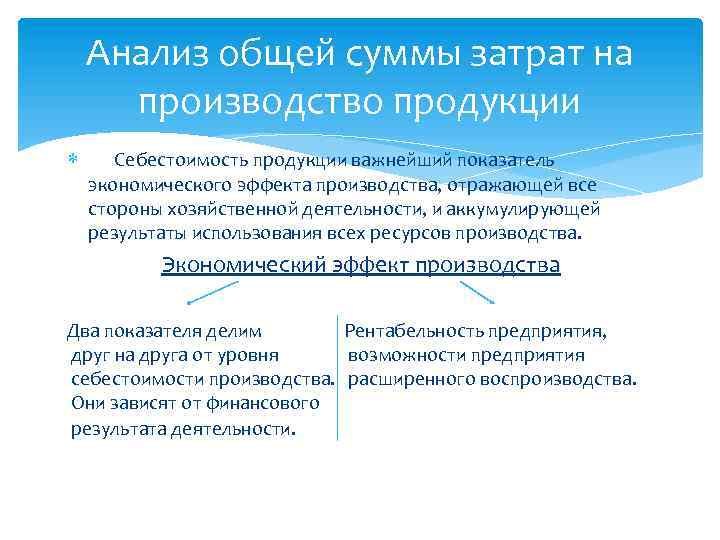 Анализ общей суммы затрат на производство продукции

Себестоимость продукции важнейший показатель экономического эффекта производства, отражающей все стороны хозяйственной деятельности, и аккумулирующей результаты использования всех ресурсов производства.

Экономический эффект производства

Два показателя делим друг на друга от уровня себестоимости производства. Они зависят от финансового результата деятельности.

Рентабельность предприятия, возможности предприятия расширенного воспроизводства.